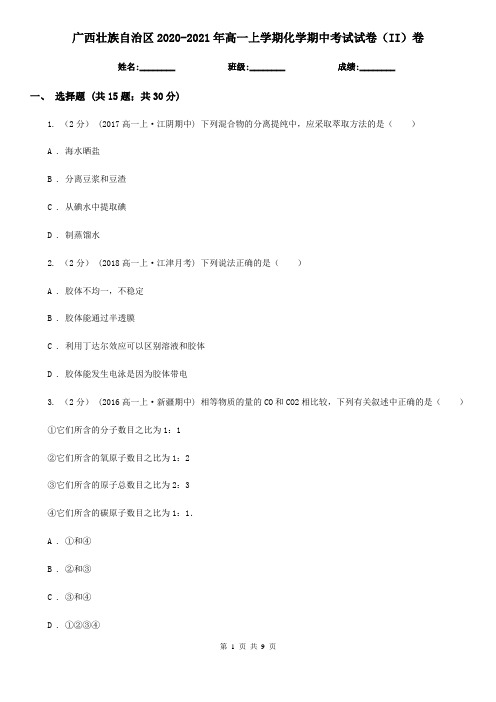 广西壮族自治区2020-2021年高一上学期化学期中考试试卷（II）卷

姓名:________ 班级:________ 成绩:________

一、 选择题 (共15题；共30分)

1. （2分） (2017高一上·江阴期中) 下列混合物的分离提纯中，应采取萃取方法的是（ ）

A . 海水晒盐

B . 分离豆浆和豆渣

C . 从碘水中提取碘

D . 制蒸馏水

2. （2分） (2018高一上·江津月考) 下列说法正确的是（ ）

A . 胶体不均一，不稳定

B . 胶体能通过半透膜

C . 利用丁达尔效应可以区别溶液和胶体

D . 胶体能发生电泳是因为胶体带电

3. （2分） (2016高一上·新疆期中) 相等物质的量的CO和CO2相比较，下列有关叙述中正确的是（ ）

①它们所含的分子数目之比为1：1

②它们所含的氧原子数目之比为1：2

③它们所含的原子总数目之比为2：3

④它们所含的碳原子数目之比为1：1.

A . ①和④

B . ②和③

C . ③和④

D . ①②③④

第 1 页 共 9 页